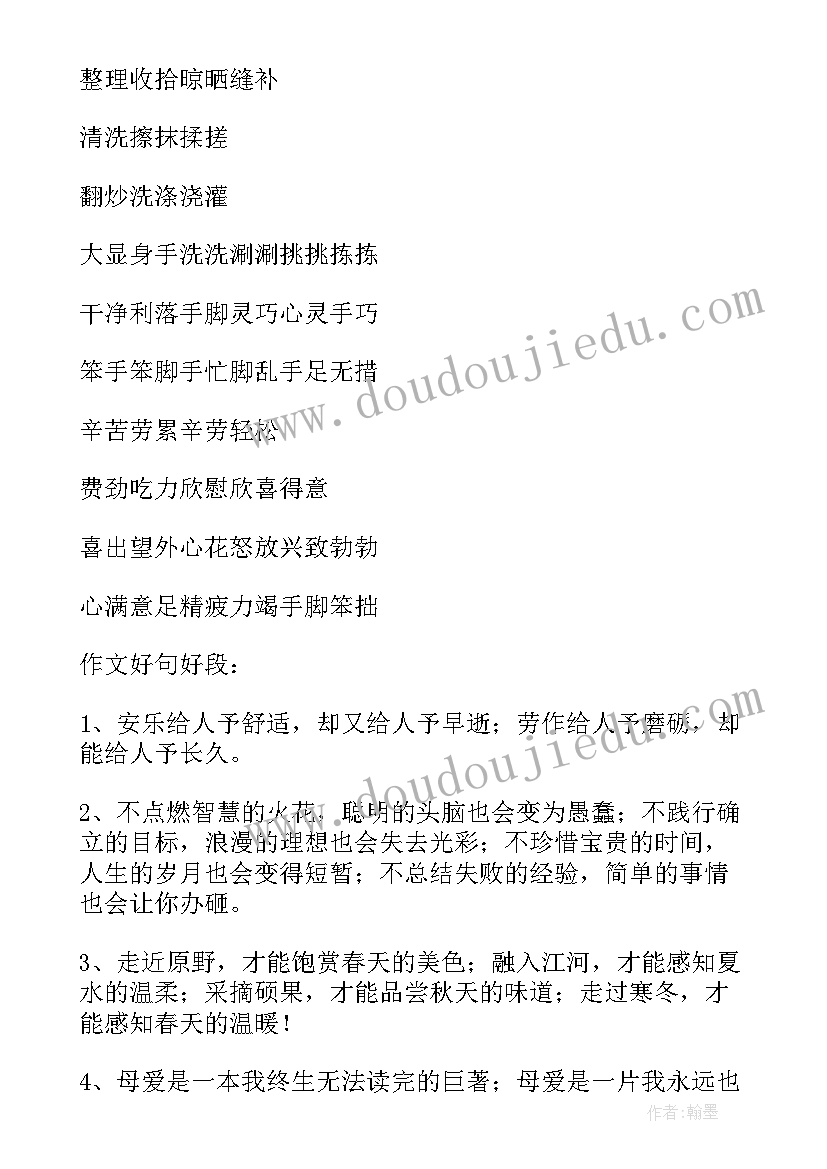 整理收拾晾晒缝补

清洗擦抹揉搓

翻炒洗涤浇灌

大显身手洗洗涮涮挑挑拣拣

干净利落手脚灵巧心灵手巧

笨手笨脚手忙脚乱手足无措

辛苦劳累辛劳轻松

费劲吃力欣慰欣喜得意

喜出望外心花怒放兴致勃勃

心满意足精疲力竭手脚笨拙

作文好句好段：

1、安乐给人予舒适，却又给人予早逝；劳作给人予磨砺，却能给人予长久。

2、不点燃智慧的火花，聪明的头脑也会变为愚蠢；不践行确立的目标，浪漫的理想也会失去光彩；不珍惜宝贵的时间，人生的岁月也会变得短暂；不总结失败的经验，简单的事情也会让你办砸。

3、走近原野，才能饱赏春天的美色；融入江河，才能感知夏水的温柔；采摘硕果，才能品尝秋天的味道；走过寒冬，才能感知春天的温暖！

4、母爱是一本我终生无法读完的巨著；母爱是一片我永远也

www.doudoujiedu.com

www.doudoujiedu.com

作者：翰墨